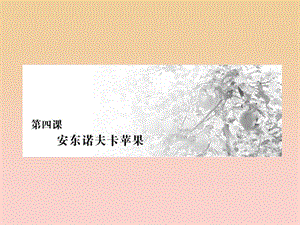 第四课

安东诺夫卡苹果